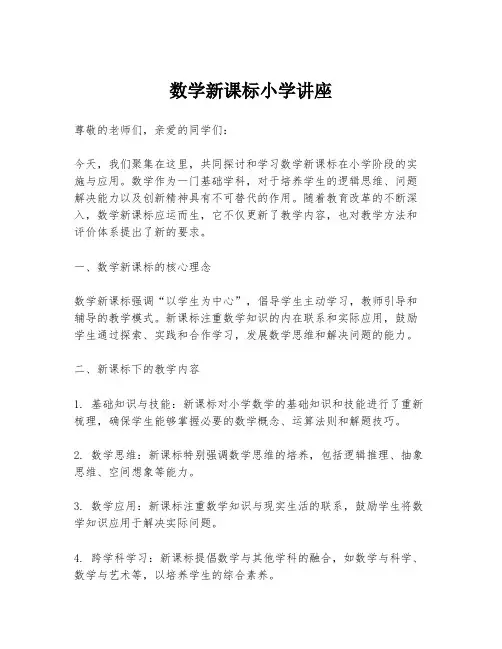 数学新课标小学讲座

尊敬的老师们，亲爱的同学们：

今天，我们聚集在这里，共同探讨和学习数学新课标在小学阶段的实施与应用。数学作为一门基础学科，对于培养学生的逻辑思维、问题解决能力以及创新精神具有不可替代的作用。随着教育改革的不断深入，数学新课标应运而生，它不仅更新了教学内容，也对教学方法和评价体系提出了新的要求。

一、数学新课标的核心理念

数学新课标强调“以学生为中心”，倡导学生主动学习，教师引导和辅导的教学模式。新课标注重数学知识的内在联系和实际应用，鼓励学生通过探索、实践和合作学习，发展数学思维和解决问题的能力。

二、新课标下的教学内容

1. 基础知识与技能：新课标对小学数学的基础知识和技能进行了重新梳理，确保学生能够掌握必要的数学概念、运算法则和解题技巧。

2. 数学思维：新课标特别强调数学思维的培养，包括逻辑推理、抽象思维、空间想象等能力。

3. 数学应用：新课标注重数学知识与现实生活的联系，鼓励学生将数学知识应用于解决实际问题。

4. 跨学科学习：新课标提倡数学与其他学科的融合，如数学与科学、数学与艺术等，以培养学生的综合素养。